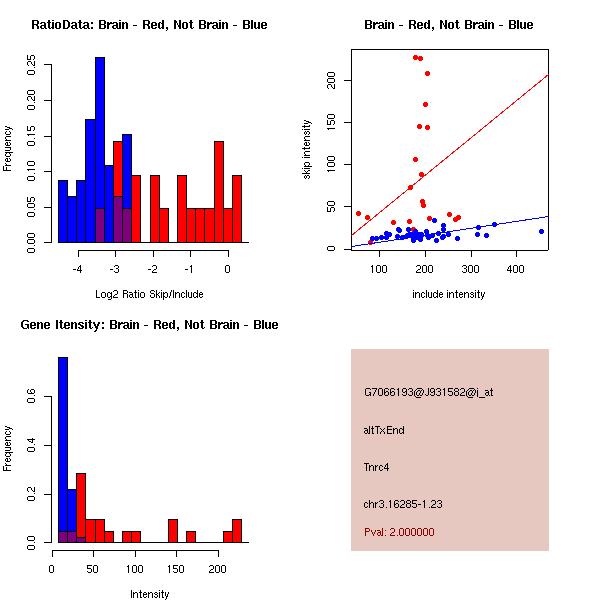 RatioData: Brain - Red, Not Brain - Blue

Frequency

0.00 0.05 0.10 0.15 0.20 0.25

-4 -3 -2 -1 0

Log2 Ratio Skip/Include

Brain - Red, Not Brain - Blue

skip intensity

0 50 100 150 200

100 200 300 400

include intensity

Gene Itensity: Brain - Red, Not Brain - Blue

Frequency

0.0 0.2 0.4 0.6

0 50 100 150 200

Intensity

G7066193@J931582@i_at

altTxEnd

Tnrc4

chr3.16285-1.23

Pval: 2.000000